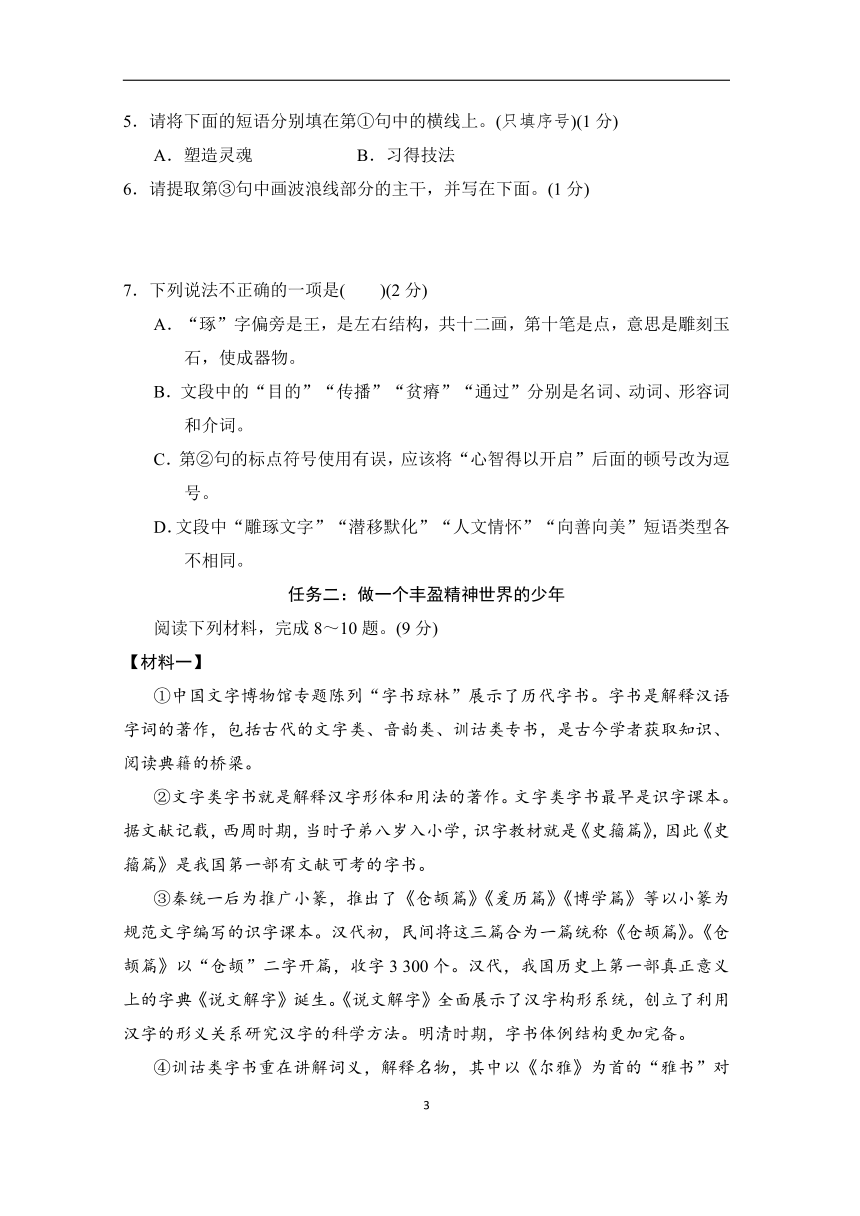 5．请将下面的短语分别填在第①句中的横线上。(只填序号)(1 分)

A．塑造灵魂　　　　B．习得技法

6．请提取第③句中画波浪线部分的主干，并写在下面。(1 分)

7．下列说法不正确的一项是(　　)(2 分)

A．“琢”字偏旁是王，是左右结构，共十二画，第十笔是点，意思是雕刻玉石，使成器物。

B．文段中的“目的”“传播”“贫瘠”“通过”分别是名词、动词、形容词和介词。

C．第②句的标点符号使用有误，应该将“心智得以开启”后面的顿号改为逗号。

D．文段中“雕琢文字”“潜移默化”“人文情怀”“向善向美”短语类型各不相同。

任务二：做一个丰盈精神世界的少年

阅读下列材料，完成 8～10 题。(9 分)

【材料一】

①中国文字博物馆专题陈列“字书琼林”展示了历代字书。字书是解释汉语字词的著作，包括古代的文字类、音韵类、训诂类专书，是古今学者获取知识、阅读典籍的桥梁。

②文字类字书就是解释汉字形体和用法的著作。文字类字书最早是识字课本。据文献记载，西周时期，当时子弟八岁入小学，识字教材就是《史籀篇》，因此《史籀篇》是我国第一部有文献可考的字书。

③秦统一后为推广小篆，推出了《仓颉篇》《爰历篇》《博学篇》等以小篆为规范文字编写的识字课本。汉代初，民间将这三篇合为一篇统称《仓颉篇》。《仓颉篇》以“仓颉”二字开篇，收字 3 300 个。汉代，我国历史上第一部真正意义上的字典《说文解字》诞生。《说文解字》全面展示了汉字构形系统，创立了利用汉字的形义关系研究汉字的科学方法。明清时期，字书体例结构更加完备。

④训诂类字书重在讲解词义，解释名物，其中以《尔雅》为首的“雅书”对

3